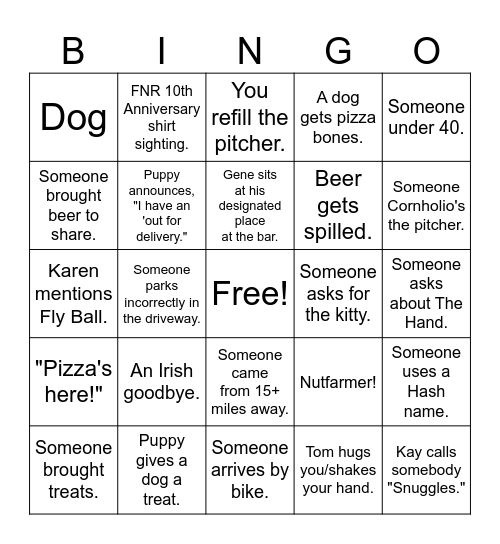 | B | I | N | G | O |
|---|---|---|---|---|
| Dog | FNR 10th Anniversary shirt sighting. | You refill the pitcher. | A dog gets pizza bones. | Someone under 40. |
| Someone brought beer to share. | Puppy announces, "I have an 'out for delivery." | Gene sits at his designated place at the bar. | Beer gets spilled. | Someone Cornholio's the pitcher. |
| Karen mentions Fly Ball. | Someone parks incorrectly in the driveway. | Free! | Someone asks for the kitty. | Someone asks about The Hand. |
| "Pizza's here!" | An Irish goodbye. | Someone came from 15+ miles away. | Nutfarmer! | Someone uses a Hash name. |
| Someone brought treats. | Puppy gives a dog a treat. | Someone arrives by bike. | Tom hugs you/shakes your hand. | Kay calls somebody "Snuggles." |